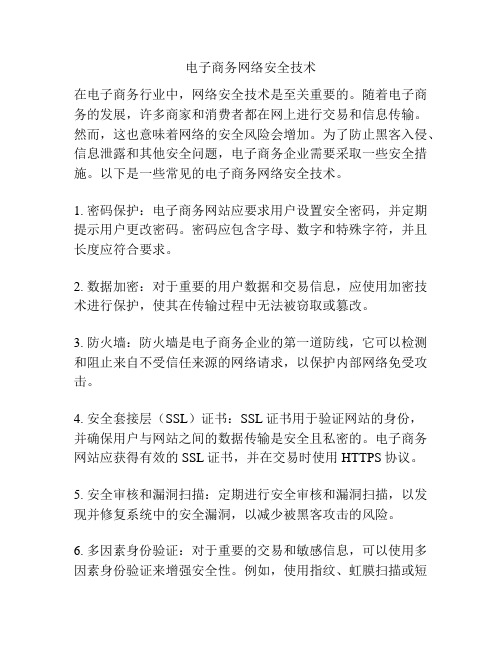 电子商务网络安全技术

在电子商务行业中，网络安全技术是至关重要的。随着电子商务的发展，许多商家和消费者都在网上进行交易和信息传输。然而，这也意味着网络的安全风险会增加。为了防止黑客入侵、信息泄露和其他安全问题，电子商务企业需要采取一些安全措施。以下是一些常见的电子商务网络安全技术。

1. 密码保护：电子商务网站应要求用户设置安全密码，并定期提示用户更改密码。密码应包含字母、数字和特殊字符，并且长度应符合要求。

2. 数据加密：对于重要的用户数据和交易信息，应使用加密技术进行保护，使其在传输过程中无法被窃取或篡改。

3. 防火墙：防火墙是电子商务企业的第一道防线，它可以检测和阻止来自不受信任来源的网络请求，以保护内部网络免受攻击。

4. 安全套接层（SSL）证书：SSL 证书用于验证网站的身份，并确保用户与网站之间的数据传输是安全且私密的。电子商务网站应获得有效的 SSL 证书，并在交易时使用 HTTPS 协议。

5. 安全审核和漏洞扫描：定期进行安全审核和漏洞扫描，以发现并修复系统中的安全漏洞，以减少被黑客攻击的风险。

6. 多因素身份验证：对于重要的交易和敏感信息，可以使用多因素身份验证来增强安全性。例如，使用指纹、虹膜扫描或短